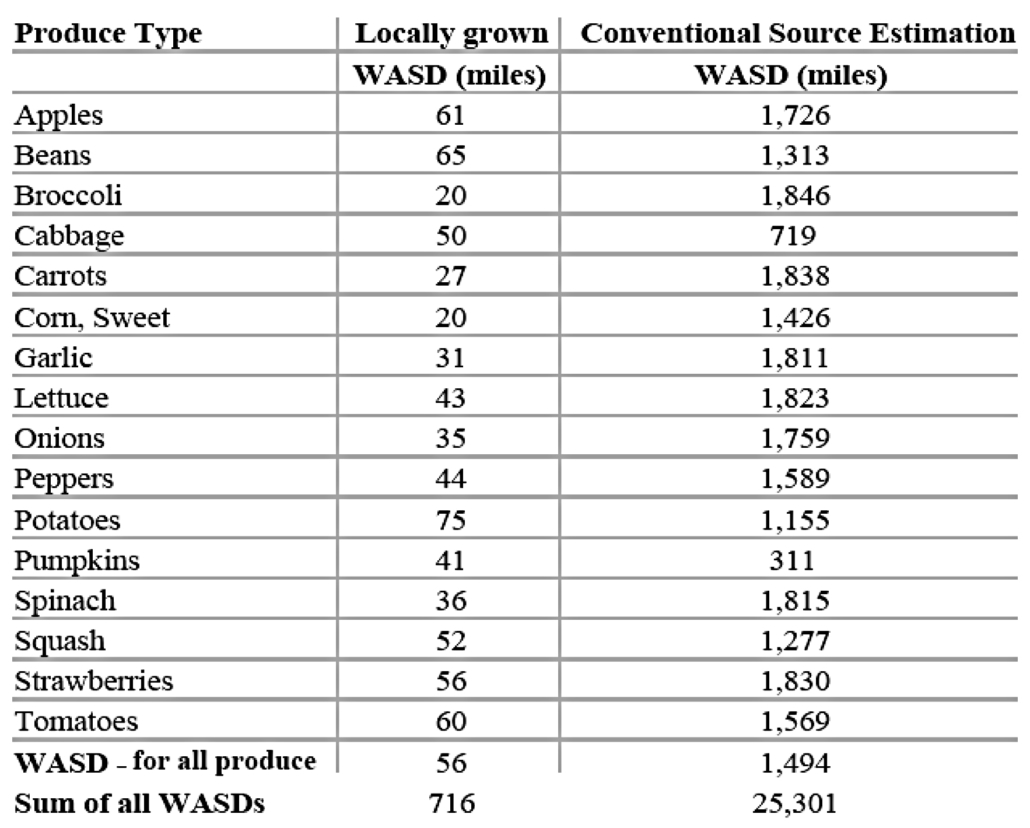 | Produce Type | Locally grown | Conventional Source Estimation |
|---|---|---|
| | WASD (miles) | WASD (miles) |
| Apples | 61 | 1,726 |
| Beans | 65 | 1,313 |
| Broccoli | 20 | 1,846 |
| Cabbage | 50 | 719 |
| Carrots | 27 | 1,838 |
| Corn, Sweet | 20 | 1,426 |
| Garlic | 31 | 1,811 |
| Lettuce | 43 | 1,823 |
| Onions | 35 | 1,759 |
| Peppers | 44 | 1,589 |
| Potatoes | 75 | 1,155 |
| Pumpkins | 41 | 311 |
| Spinach | 36 | 1,815 |
| Squash | 52 | 1,277 |
| Strawberries | 56 | 1,830 |
| Tomatoes | 60 | 1,569 |
| WASD - for all produce | 56 | 1,494 |
| Sum of all WASDs | 716 | 25,301 |